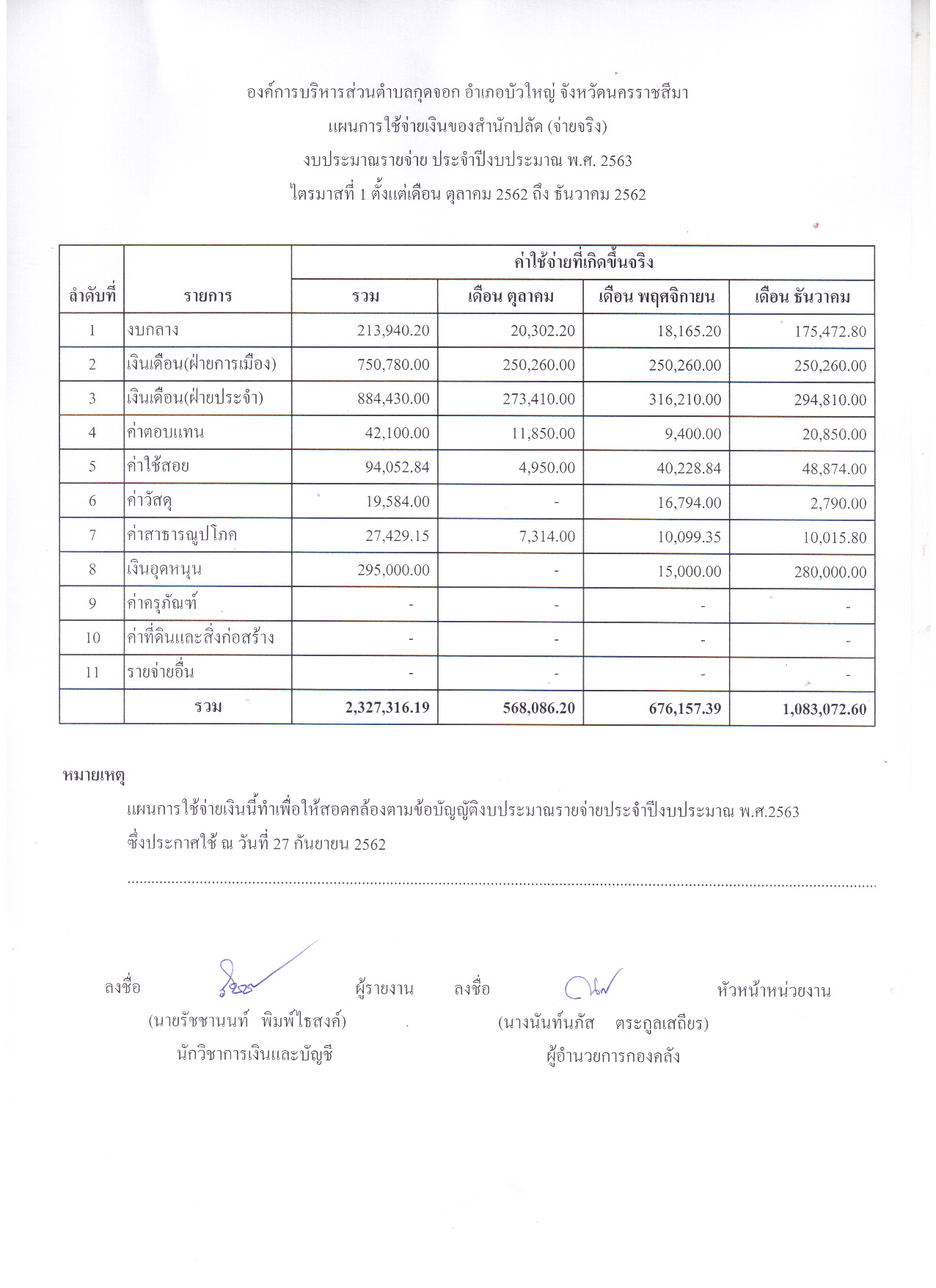 องค์การบริหารส่วนตำบลกุดจอก อำเภอบัวใหญ่ จังหวัดนครราชสีมา
แผนการใช้จ่ายเงินของสำนักปลัด (จ่ายจริง)
งบประมาณรายจ่าย ประจำปีงบประมาณ พ.ศ. 2563
ไตรมาสที่ 1 ตั้งแต่เดือน ตุลาคม 2562 ถึง ธันวาคม 2562

| ลำดับที่ | รายการ | ค่าใช้จ่ายที่เกิดขึ้นจริง | | | |
|---|---|---|---|---|---|
| | | รวม | เดือน ตุลาคม | เดือน พฤศจิกายน | เดือน ธันวาคม |
| 1 | งบกลาง | 213,940.20 | 20,302.20 | 18,165.20 | 175,472.80 |
| 2 | เงินเดือน(ฝ่ายการเมือง) | 750,780.00 | 250,260.00 | 250,260.00 | 250,260.00 |
| 3 | เงินเดือน(ฝ่ายประจำ) | 884,430.00 | 273,410.00 | 316,210.00 | 294,810.00 |
| 4 | ค่าตอบแทน | 42,100.00 | 11,850.00 | 9,400.00 | 20,850.00 |
| 5 | ค่าใช้สอย | 94,052.84 | 4,950.00 | 40,228.84 | 48,874.00 |
| 6 | ค่าวัสดุ | 19,584.00 | - | 16,794.00 | 2,790.00 |
| 7 | ค่าสาธารณูปโภค | 27,429.15 | 7,314.00 | 10,099.35 | 10,015.80 |
| 8 | เงินอุดหนุน | 295,000.00 | - | 15,000.00 | 280,000.00 |
| 9 | ค่าครุภัณฑ์ | - | - | - | - |
| 10 | ค่าที่ดินและสิ่งก่อสร้าง | - | - | - | - |
| 11 | รายจ่ายอื่น | - | - | - | - |
| | รวม | 2,327,316.19 | 568,086.20 | 676,157.39 | 1,083,072.60 |

หมายเหตุ

แผนการใช้จ่ายเงินนี้ทำเพื่อให้สอดคล้องตามข้อบัญญัติงบประมาณรายจ่ายประจำปีงบประมาณ พ.ศ.2563 ซึ่งประกาศใช้ ณ วันที่ 27 กันยายน 2562

ลงชื่อ ผู้รายงาน
(นายรัชชานนท์ พิมพ์ไธสงค์)
นักวิชาการเงินและบัญชี

ลงชื่อ หัวหน้าหน่วยงาน
(นางนันท์นภัส ตระกูลเสถียร)
ผู้อำนวยการกองคลัง